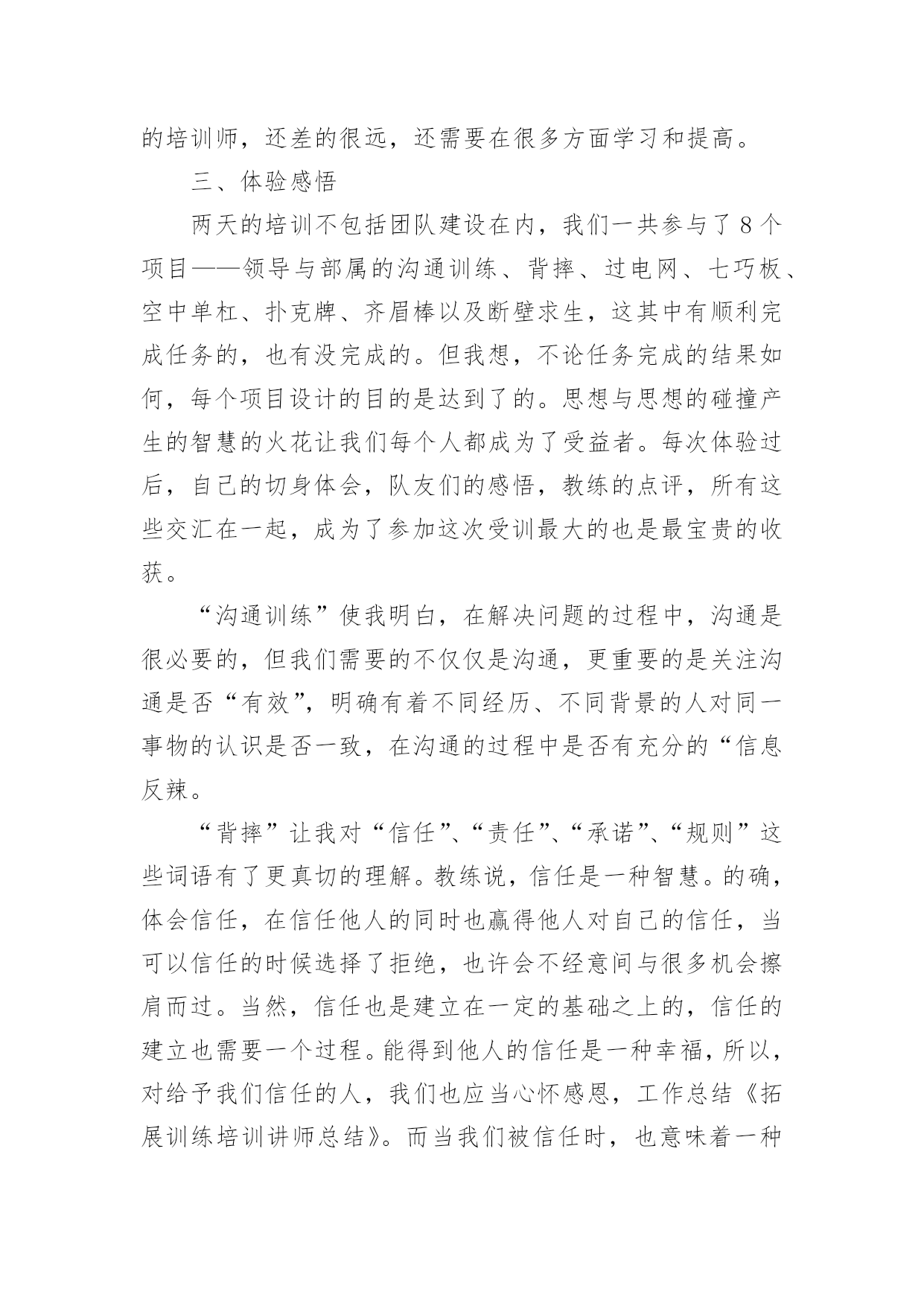 的培训师，还差的很远，还需要在很多方面学习和提高。

三、体验感悟

两天的培训不包括团队建设在内，我们一共参与了 8 个项目——领导与部属的沟通训练、背摔、过电网、七巧板、空中单杠、扑克牌、齐眉棒以及断壁求生，这其中有顺利完成任务的，也有没完成的。但我想，不论任务完成的结果如何，每个项目设计的目的是达到了的。思想与思想的碰撞产生的智慧的火花让我们每个人都成为了受益者。每次体验过后，自己的切身体会，队友们的感悟，教练的点评，所有这些交汇在一起，成为了参加这次受训最大的也是最宝贵的收获。

“沟通训练”使我明白，在解决问题的过程中，沟通是很必要的，但我们需要的不仅仅是沟通，更重要的是关注沟通是否“有效”，明确有着不同经历、不同背景的人对同一事物的认识是否一致，在沟通的过程中是否有充分的“信息反辣。

“背摔”让我对“信任”、“责任”、“承诺”、“规则”这些词语有了更真切的理解。教练说，信任是一种智慧。的确，体会信任，在信任他人的同时也赢得他人对自己的信任，当可以信任的时候选择了拒绝，也许会不经意间与很多机会擦肩而过。当然，信任也是建立在一定的基础之上的，信任的建立也需要一个过程。能得到他人的信任是一种幸福，所以，对给予我们信任的人，我们也应当心怀感恩，工作总结《拓展训练培训讲师总结》。而当我们被信任时，也意味着一种